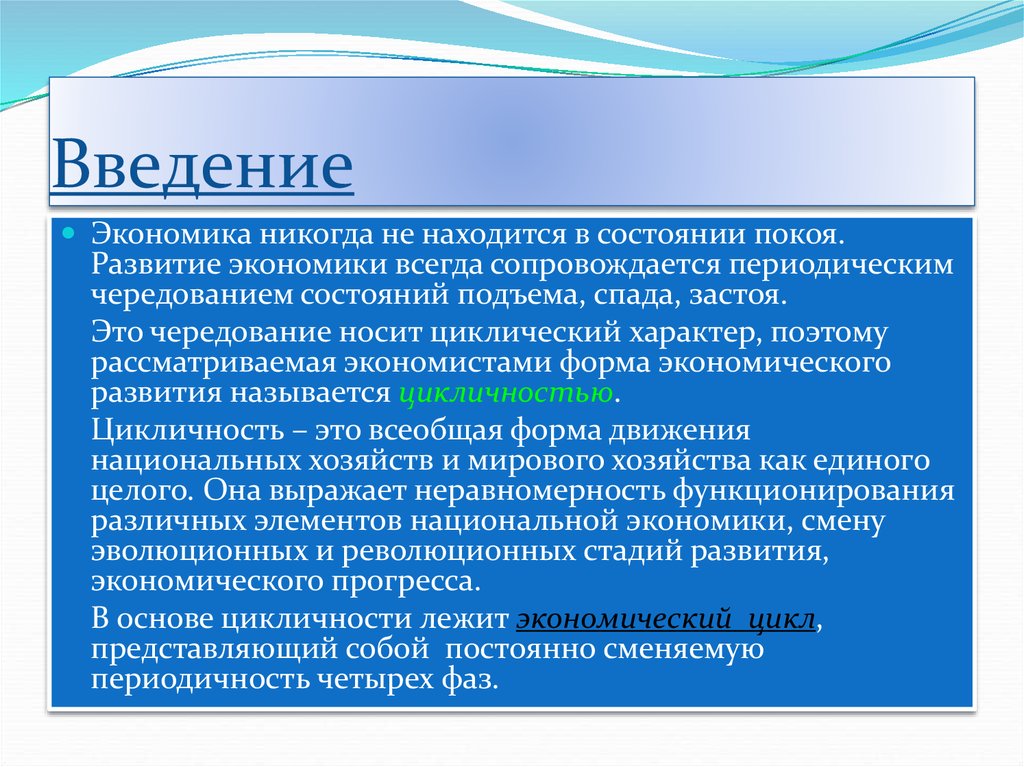 Введение

Экономика никогда не находится в состоянии покоя. Развитие экономики всегда сопровождается периодическим чередованием состояний подъема, спада, застоя.

Это чередование носит циклический характер, поэтому рассматриваемая экономистами форма экономического развития называется цикличностью.

Цикличность – это всеобщая форма движения национальных хозяйств и мирового хозяйства как единого целого. Она выражает неравномерность функционирования различных элементов национальной экономики, смену эволюционных и революционных стадий развития, экономического прогресса.

В основе цикличности лежит экономический цикл, представляющий собой постоянно сменяемую периодичность четырех фаз.